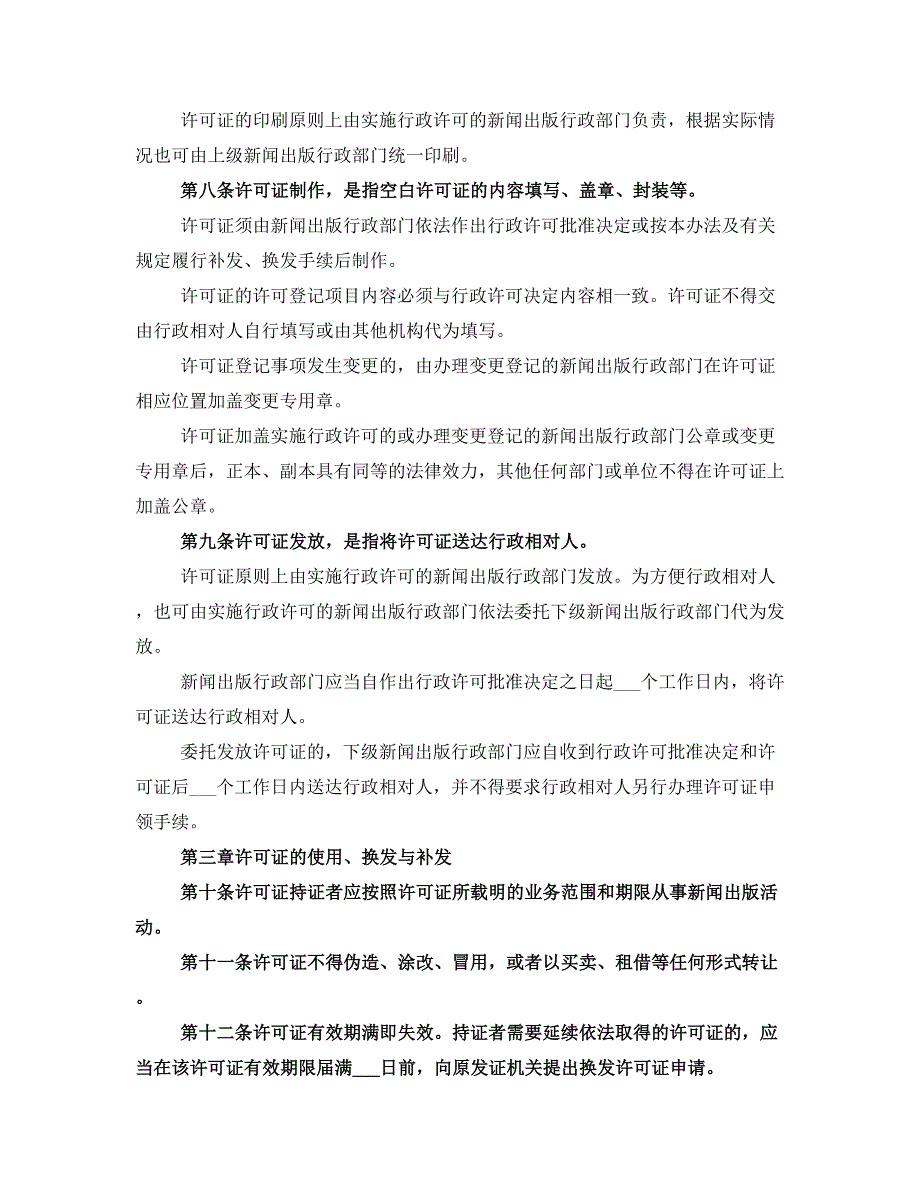 许可证的印刷原则上由实施行政许可的新闻出版行政部门负责，根据实际情况也可由上级新闻出版行政部门统一印刷。

第八条许可证制作，是指空白许可证的内容填写、盖章、封装等。

许可证须由新闻出版行政部门依法作出行政许可批准决定或按本办法及有关规定履行补发、换发手续后制作。

许可证的许可登记项目内容必须与行政许可决定内容相一致。许可证不得交由行政相对人自行填写或由其他机构代为填写。

许可证登记事项发生变更的，由办理变更登记的新闻出版行政部门在许可证相应位置加盖变更专用章。

许可证加盖实施行政许可的或办理变更登记的新闻出版行政部门公章或变更专用章后，正本、副本具有同等的法律效力，其他任何部门或单位不得在许可证上加盖公章。

第九条许可证发放，是指将许可证送达行政相对人。

许可证原则上由实施行政许可的新闻出版行政部门发放。为方便行政相对人，也可由实施行政许可的新闻出版行政部门依法委托下级新闻出版行政部门代为发放。

新闻出版行政部门应当自作出行政许可批准决定之日起___个工作日内，将许可证送达行政相对人。

委托发放许可证的，下级新闻出版行政部门应自收到行政许可批准决定和许可证后___个工作日内送达行政相对人，并不得要求行政相对人另行办理许可证申领手续。

第三章许可证的使用、换发与补发

第十条许可证持证者应按照许可证所载明的业务范围和期限从事新闻出版活动。

第十一条许可证不得伪造、涂改、冒用，或者以买卖、租借等任何形式转让。

第十二条许可证有效期满即失效。持证者需要延续依法取得的许可证的，应当在该许可证有效期限届满___日前，向原发证机关提出换发许可证申请。